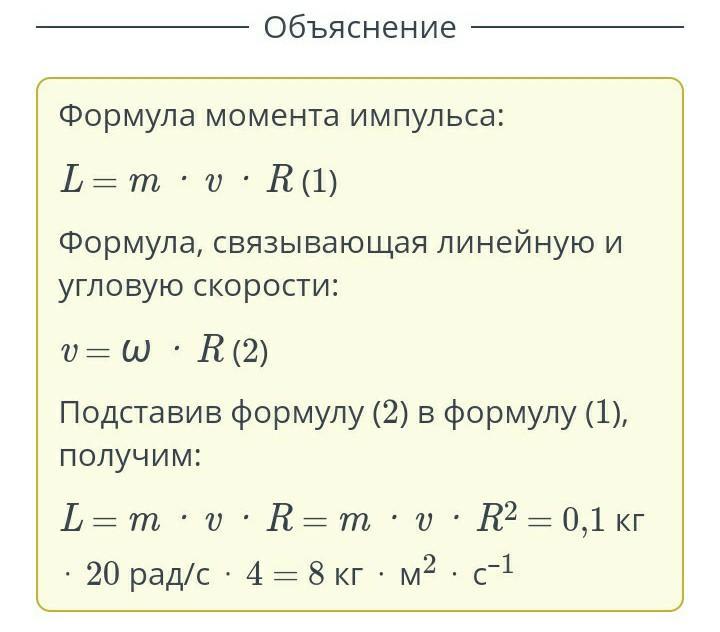 Объяснение

Формула момента импульса:

$L = m \cdot v \cdot R$ (1)

Формула, связывающая линейную и угловую скорости:

$v = \omega \cdot R$ (2)

Подставив формулу (2) в формулу (1), получим:

$L = m \cdot v \cdot R = m \cdot v \cdot R^2 = 0{,}1$ кг $\cdot\ 20$ рад/с $\cdot\ 4 = 8$ кг $\cdot$ м$^2$ $\cdot$ с$^{-1}$